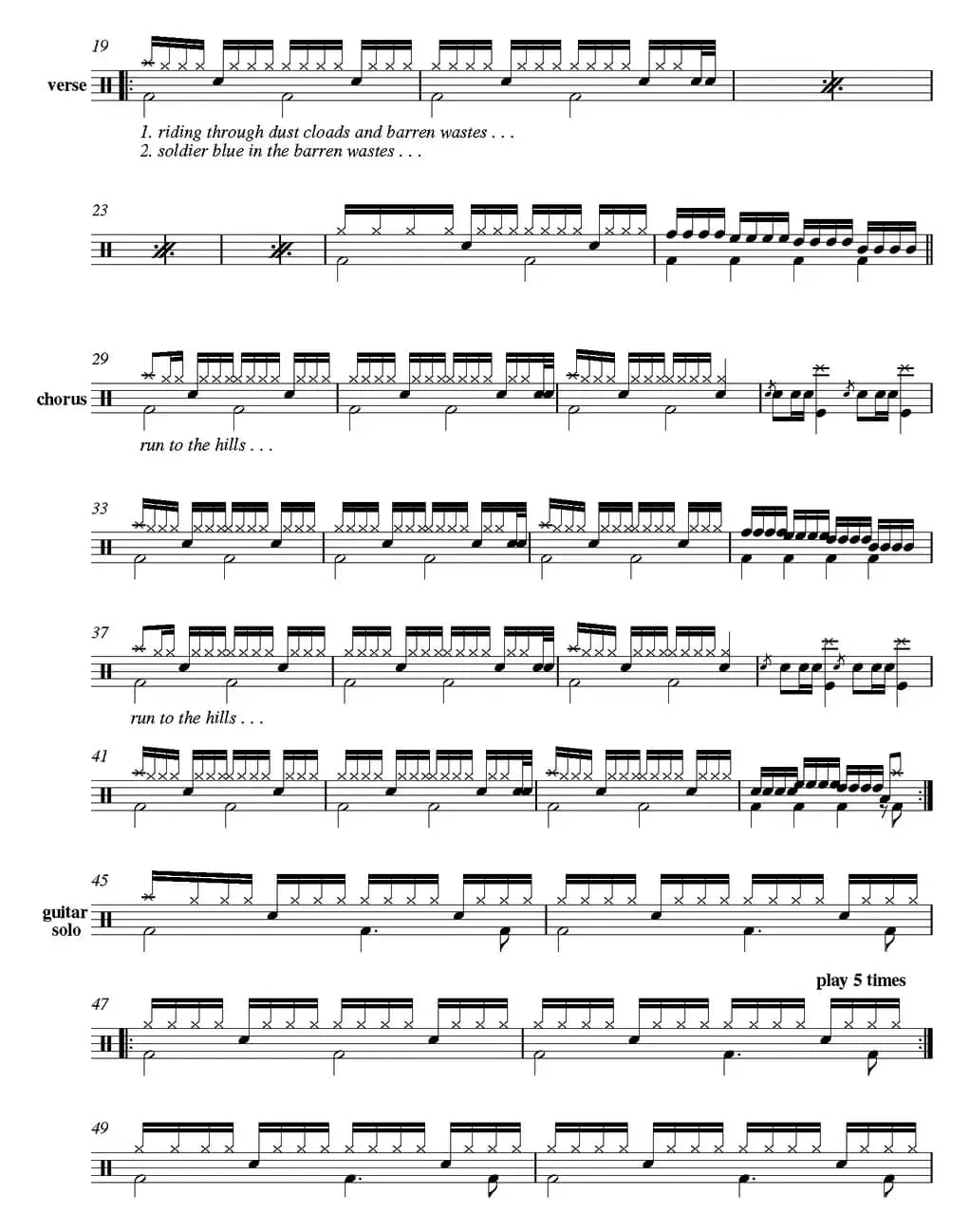 19

verse

1. riding through dust cloads and barren wastes . . .
2. soldier blue in the barren wastes . . .

23

29

chorus

run to the hills . . .

33

37

run to the hills . . .

41

45

guitar
solo

play 5 times

47

49